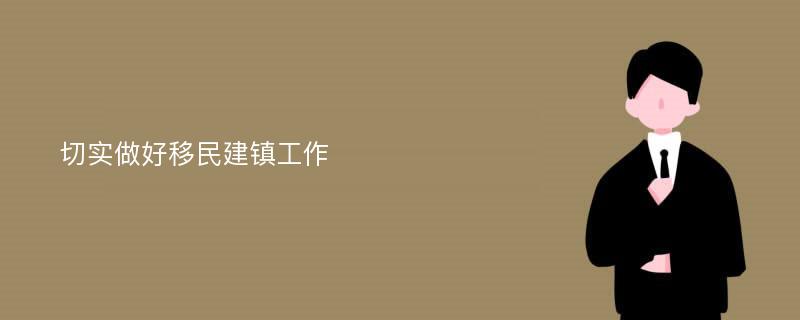 切实做好移民建镇工作